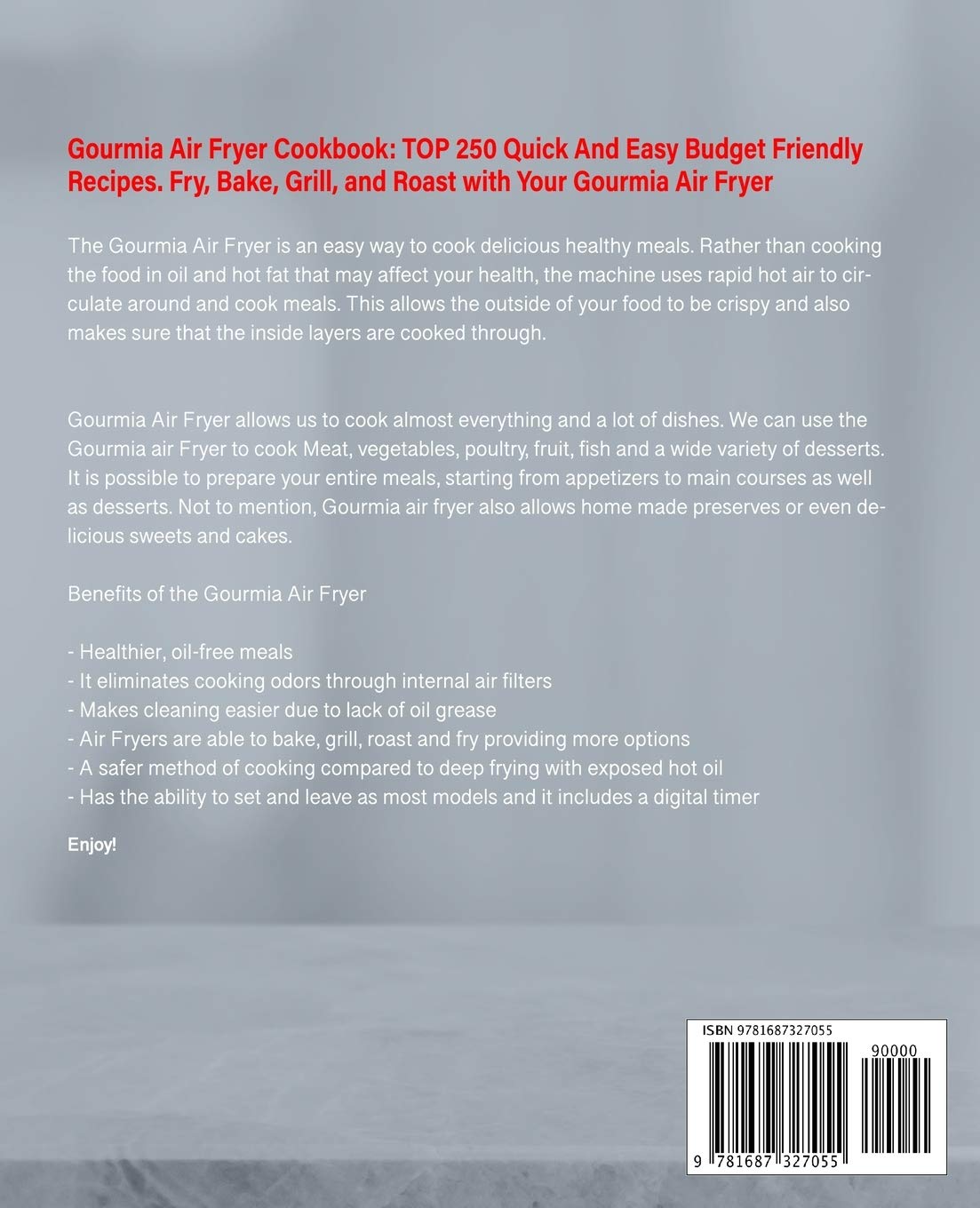 Gourmia Air Fryer Cookbook: TOP 250 Quick And Easy Budget Friendly Recipes. Fry, Bake, Grill, and Roast with Your Gourmia Air Fryer

The Gourmia Air Fryer is an easy way to cook delicious healthy meals. Rather than cooking the food in oil and hot fat that may affect your health, the machine uses rapid hot air to circulate around and cook meals. This allows the outside of your food to be crispy and also makes sure that the inside layers are cooked through.

Gourmia Air Fryer allows us to cook almost everything and a lot of dishes. We can use the Gourmia air Fryer to cook Meat, vegetables, poultry, fruit, fish and a wide variety of desserts. It is possible to prepare your entire meals, starting from appetizers to main courses as well as desserts. Not to mention, Gourmia air fryer also allows home made preserves or even delicious sweets and cakes.

Benefits of the Gourmia Air Fryer

- Healthier, oil-free meals
- It eliminates cooking odors through internal air filters
- Makes cleaning easier due to lack of oil grease
- Air Fryers are able to bake, grill, roast and fry providing more options
- A safer method of cooking compared to deep frying with exposed hot oil
- Has the ability to set and leave as most models and it includes a digital timer

Enjoy!

ISBN 9781687327055

90000

9 781687 327055